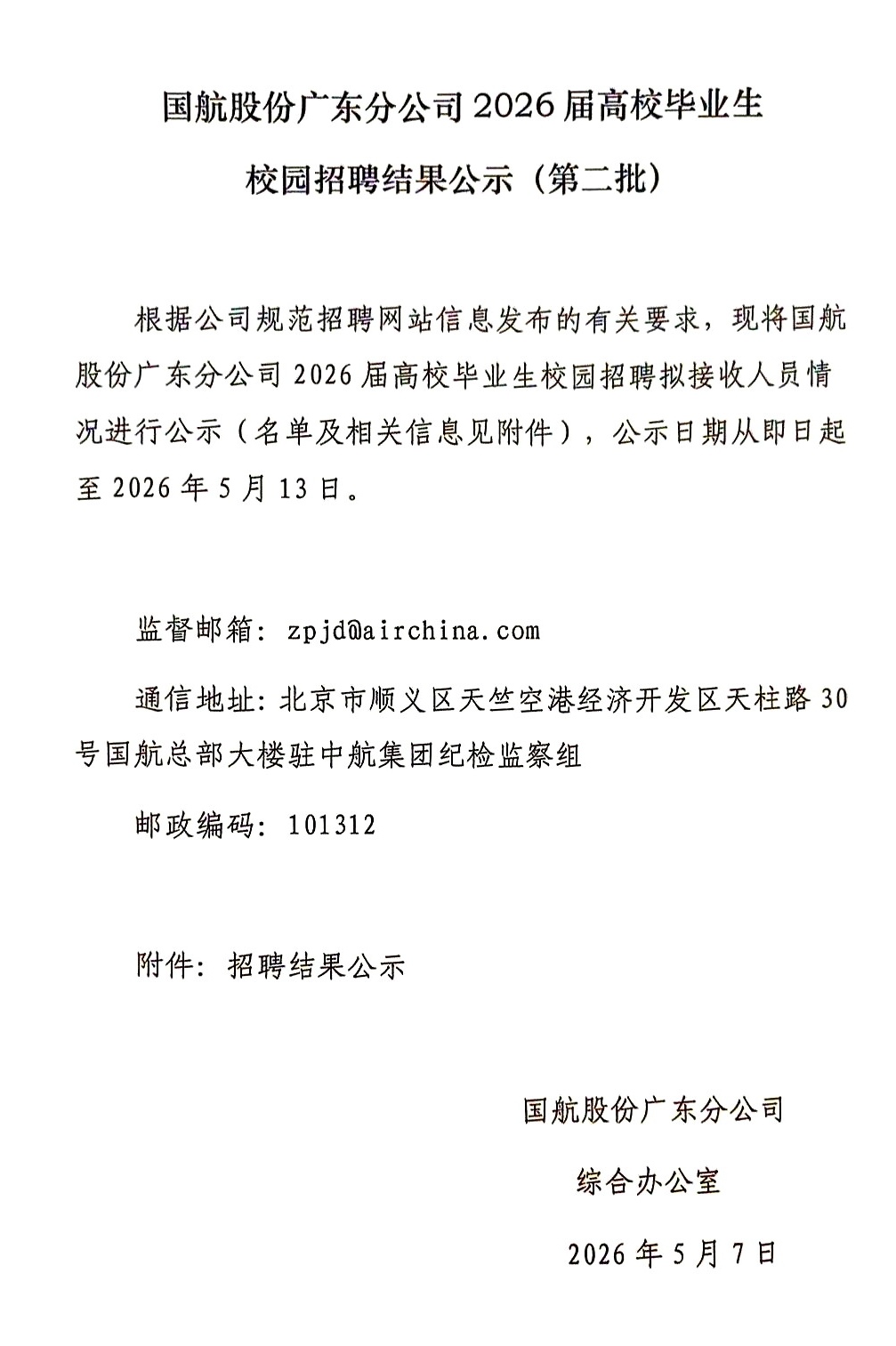 国航股份广东分公司 2026 届高校毕业生

校园招聘结果公示（第二批）

根据公司规范招聘网站信息发布的有关要求，现将国航股份广东分公司 2026 届高校毕业生校园招聘拟接收人员情况进行公示（名单及相关信息见附件），公示日期从即日起至 2026 年 5 月 13 日。

监督邮箱：zpjd@airchina.com

通信地址：北京市顺义区天竺空港经济开发区天柱路 30 号国航总部大楼驻中航集团纪检监察组

邮政编码：101312

附件：招聘结果公示

国航股份广东分公司

综合办公室

2026 年 5 月 7 日